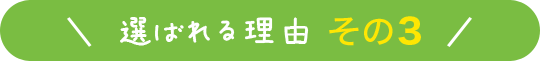 ＼ 選ばれる理由 その3 ／